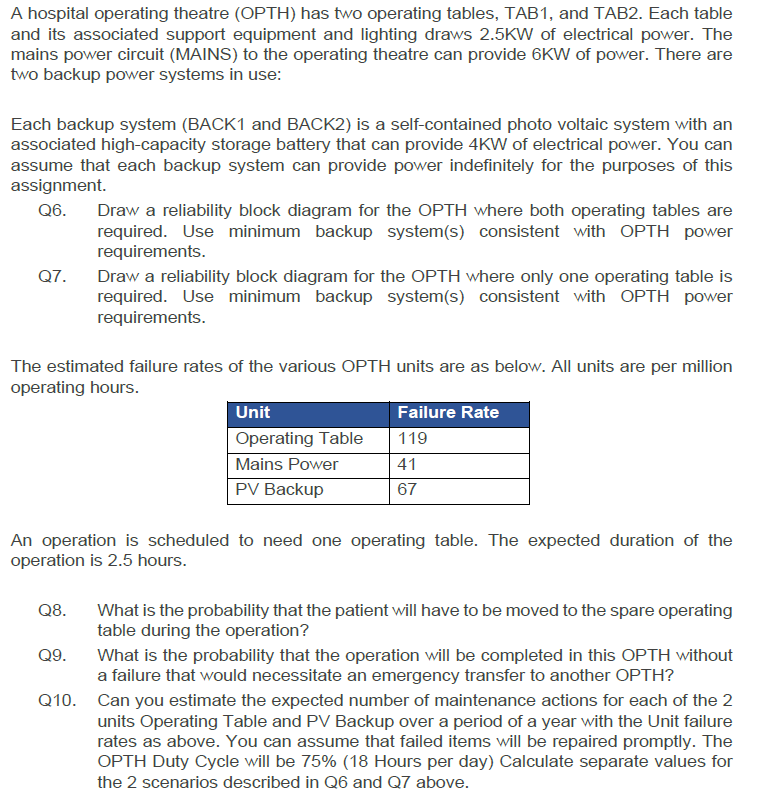 A hospital operating theatre (OPTH) has two operating tables, TAB1, and TAB2. Each table and its associated support equipment and lighting draws 2.5KW of electrical power. The mains power circuit (MAINS) to the operating theatre can provide 6KW of power. There are two backup power systems in use:

Each backup system (BACK1 and BACK2) is a self-contained photo voltaic system with an associated high-capacity storage battery that can provide 4KW of electrical power. You can assume that each backup system can provide power indefinitely for the purposes of this assignment.

Q6. Draw a reliability block diagram for the OPTH where both operating tables are required. Use minimum backup system(s) consistent with OPTH power requirements.

Q7. Draw a reliability block diagram for the OPTH where only one operating table is required. Use minimum backup system(s) consistent with OPTH power requirements.

The estimated failure rates of the various OPTH units are as below. All units are per million operating hours.

| Unit | Failure Rate |
|---|---|
| Operating Table | 119 |
| Mains Power | 41 |
| PV Backup | 67 |

An operation is scheduled to need one operating table. The expected duration of the operation is 2.5 hours.

Q8. What is the probability that the patient will have to be moved to the spare operating table during the operation?

Q9. What is the probability that the operation will be completed in this OPTH without a failure that would necessitate an emergency transfer to another OPTH?

Q10. Can you estimate the expected number of maintenance actions for each of the 2 units Operating Table and PV Backup over a period of a year with the Unit failure rates as above. You can assume that failed items will be repaired promptly. The OPTH Duty Cycle will be 75% (18 Hours per day) Calculate separate values for the 2 scenarios described in Q6 and Q7 above.